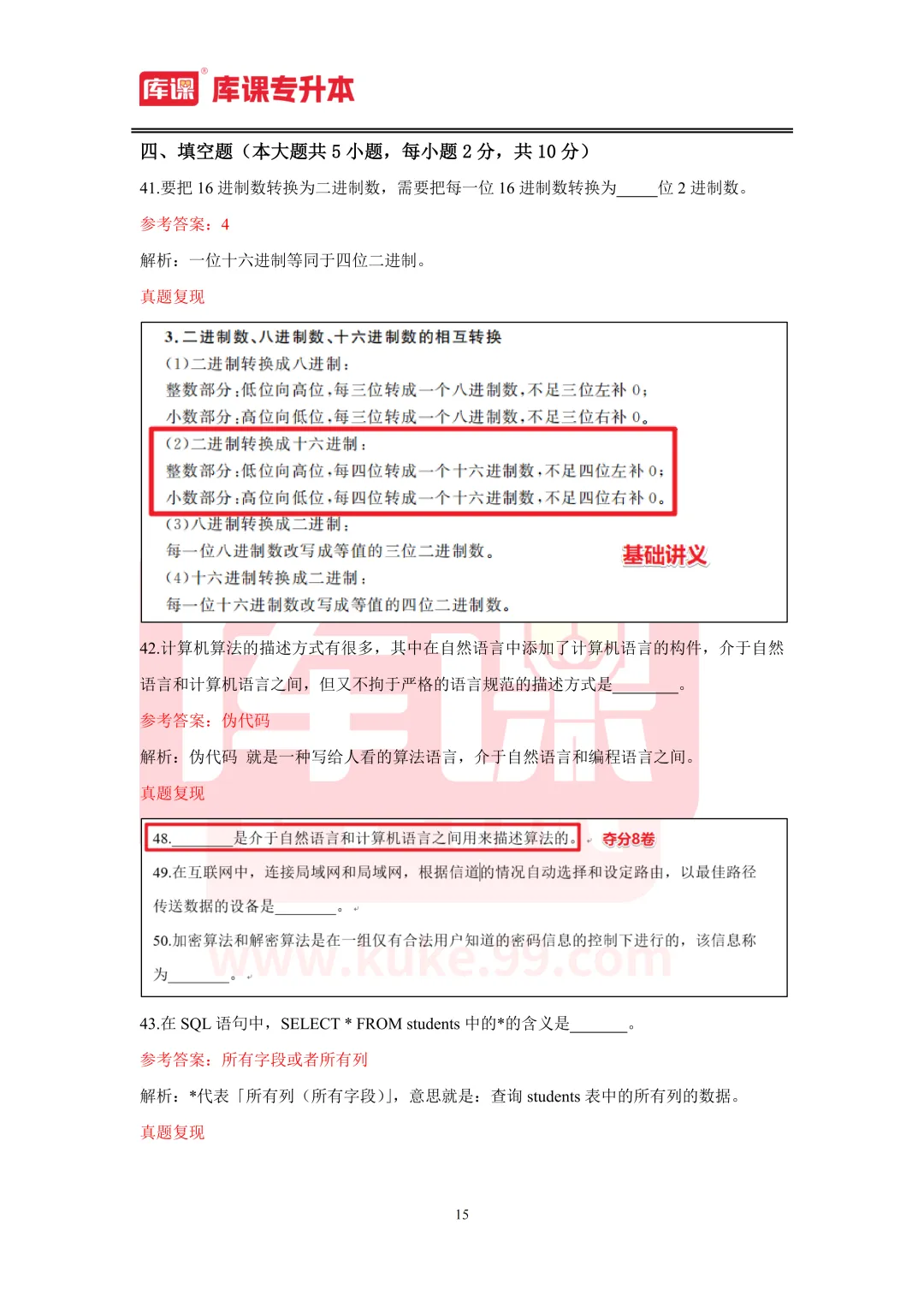 库课 库课专升本

四、填空题（本大题共 5 小题，每小题 2 分，共 10 分）

41.要把 16 进制数转换为二进制数，需要把每一位 16 进制数转换为_____位 2 进制数。

参考答案：4

解析：一位十六进制等同于四位二进制。

真题复现

3. 二进制数、八进制数、十六进制数的相互转换

(1)二进制转换成八进制：

整数部分：低位向高位，每三位转成一个八进制数，不足三位左补 0；

小数部分：高位向低位，每三位转成一个八进制数，不足三位右补 0。

(2)二进制转换成十六进制：

整数部分：低位向高位，每四位转成一个十六进制数，不足四位左补 0；

小数部分：高位向低位，每四位转成一个十六进制数，不足四位右补 0。

(3)八进制转换成二进制：

每一位八进制数改写成等值的三位二进制数。

基础讲义

(4)十六进制转换成二进制：

每一位十六进制数改写成等值的四位二进制数。

42.计算机算法的描述方式有很多，其中在自然语言中添加了计算机语言的构件，介于自然语言和计算机语言之间，但又不拘于严格的语言规范的描述方式是________。

参考答案：伪代码

解析：伪代码 就是一种写给人看的算法语言，介于自然语言和编程语言之间。

真题复现

48.________是介于自然语言和计算机语言之间用来描述算法的。

夺分8卷

49.在互联网中，连接局域网和局域网，根据信道的情况自动选择和设定路由，以最佳路径传送数据的设备是________。

50.加密算法和解密算法是在一组仅有合法用户知道的密码信息的控制下进行的，该信息称为________。

www.kuke.99.com

43.在 SQL 语句中，SELECT * FROM students 中的*的含义是_______。

参考答案：所有字段或者所有列

解析：*代表「所有列（所有字段）」，意思就是：查询 students 表中的所有列的数据。

真题复现

15